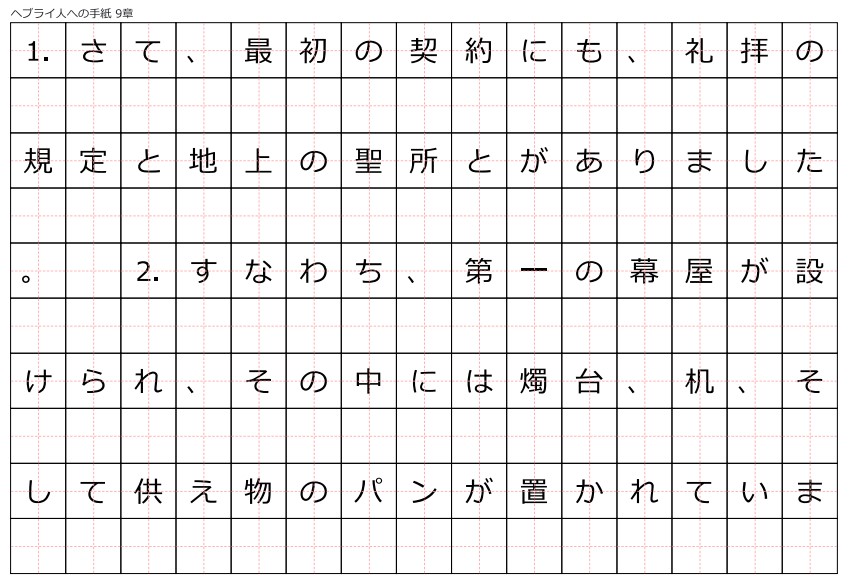 ヘブライ人への手紙 9章

1. さて、最初の契約にも、礼拝の規定と地上の聖所とがありました。 2. すなわち、第一の幕屋が設けられ、その中には燭台、机、そして供え物のパンが置かれていま